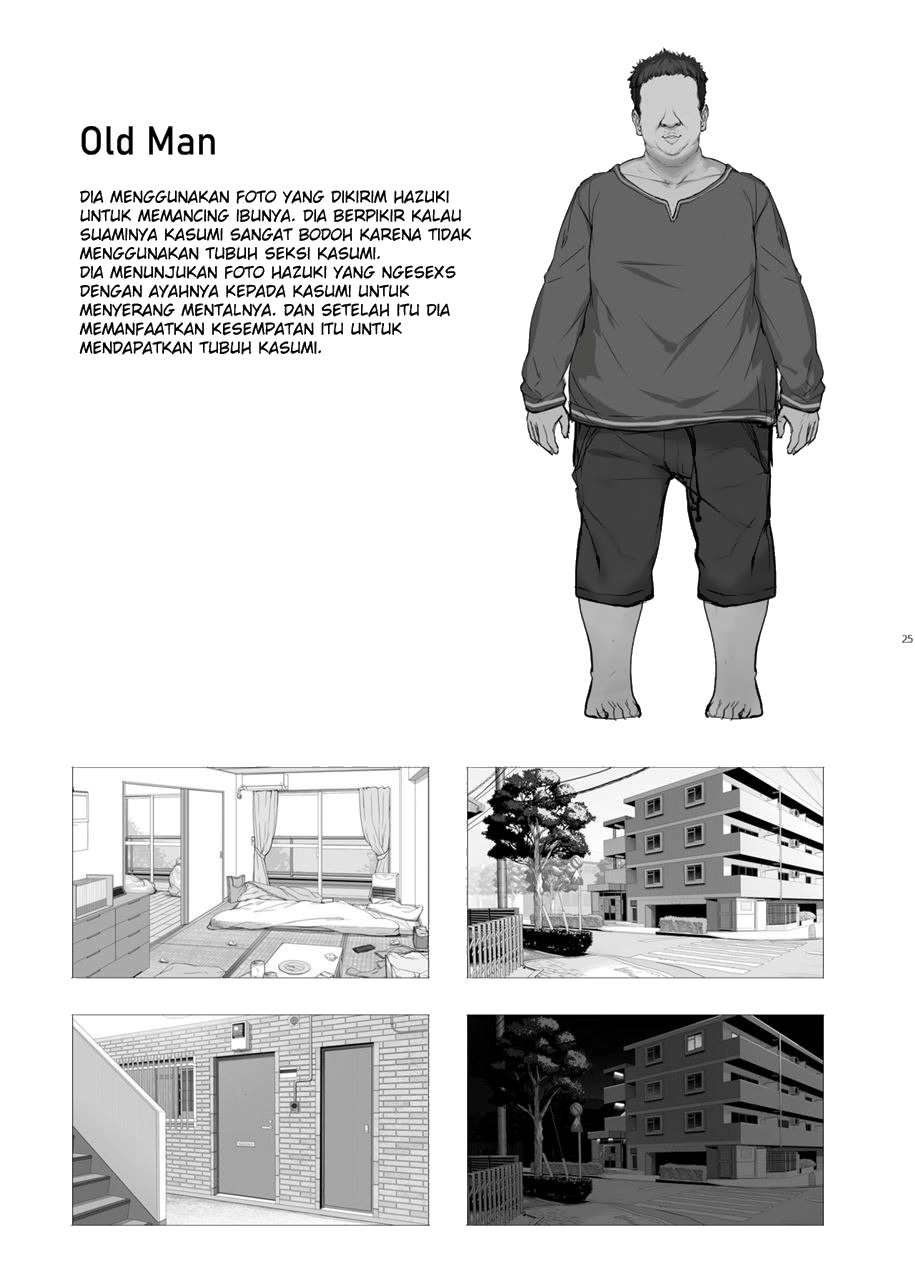 Old Man

DIA MENGGUNAKAN FOTO YANG DIKIRIM HAZUKI UNTUK MEMANCING IBUNYA. DIA BERPIKIR KALAU SUAMINYA KASUMI SANGAT BODOH KARENA TIDAK MENGGUNAKAN TUBUH SEKSI KASUMI.
DIA MENUNJUKAN FOTO HAZUKI YANG NGESEXS DENGAN AYAHNYA KEPADA KASUMI UNTUK MENYERANG MENTALNYA. DAN SETELAH ITU DIA MEMANFAATKAN KESEMPATAN ITU UNTUK MENDAPATKAN TUBUH KASUMI.

25